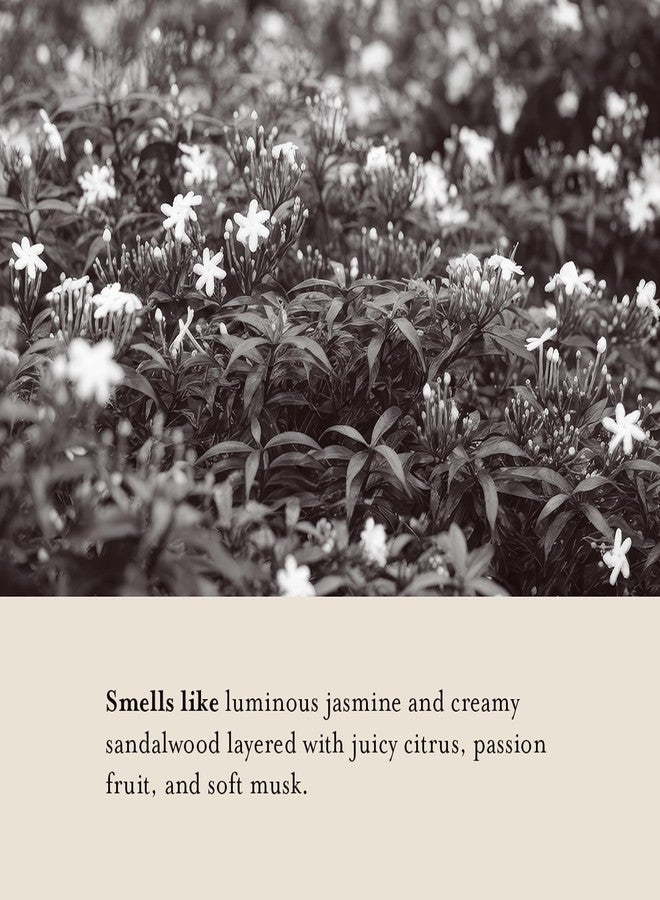 Smells like luminous jasmine and creamy sandalwood layered with juicy citrus, passion fruit, and soft musk.